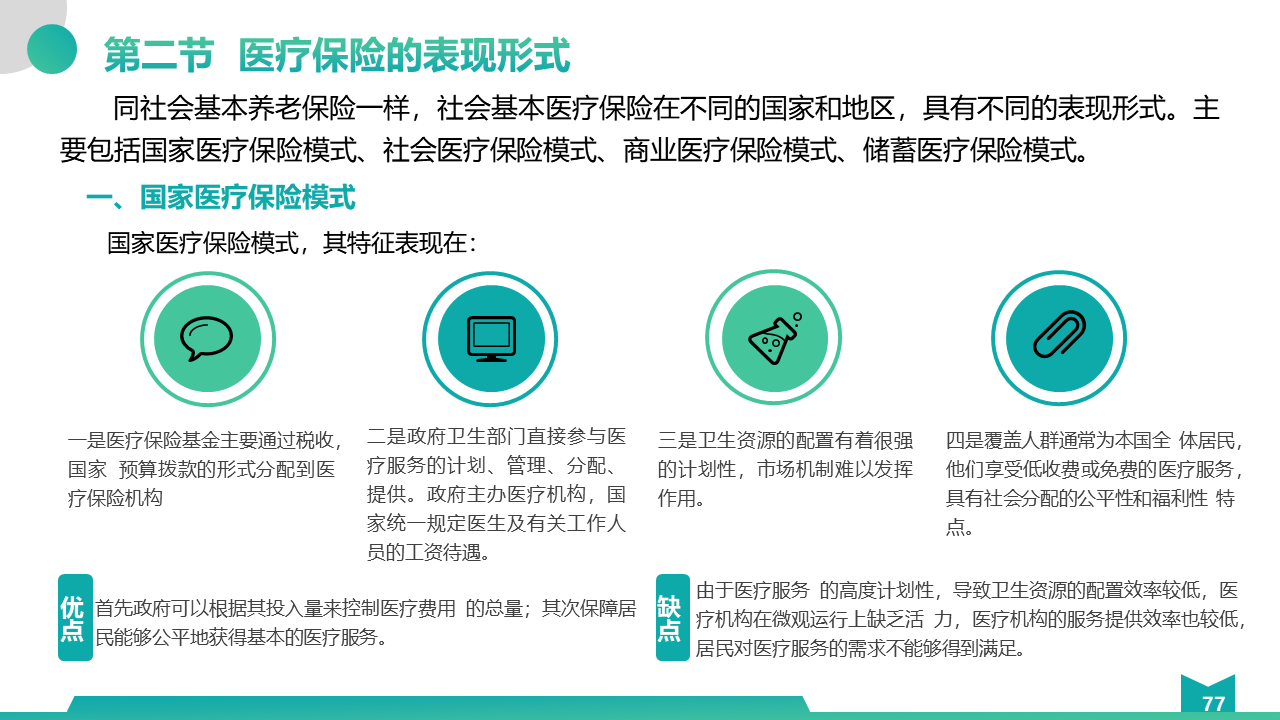 第二节 医疗保险的表现形式

同社会基本养老保险一样，社会基本医疗保险在不同的国家和地区，具有不同的表现形式。主要包括国家医疗保险模式、社会医疗保险模式、商业医疗保险模式、储蓄医疗保险模式。

一、国家医疗保险模式

国家医疗保险模式，其特征表现在：

一是医疗保险基金主要通过税收，国家 预算拨款的形式分配到医疗保险机构

二是政府卫生部门直接参与医疗服务的计划、管理、分配、提供。政府主办医疗机构，国家统一规定医生及有关工作人员的工资待遇。

三是卫生资源的配置有着很强的计划性，市场机制难以发挥作用。

四是覆盖人群通常为本国全 体居民，他们享受低收费或免费的医疗服务，具有社会分配的公平性和福利性 特点。

优点

首先政府可以根据其投入量来控制医疗费用 的总量；其次保障居民能够公平地获得基本的医疗服务。

缺点

由于医疗服务 的高度计划性，导致卫生资源的配置效率较低，医疗机构在微观运行上缺乏活 力，医疗机构的服务提供效率也较低，居民对医疗服务的需求不能够得到满足。

77